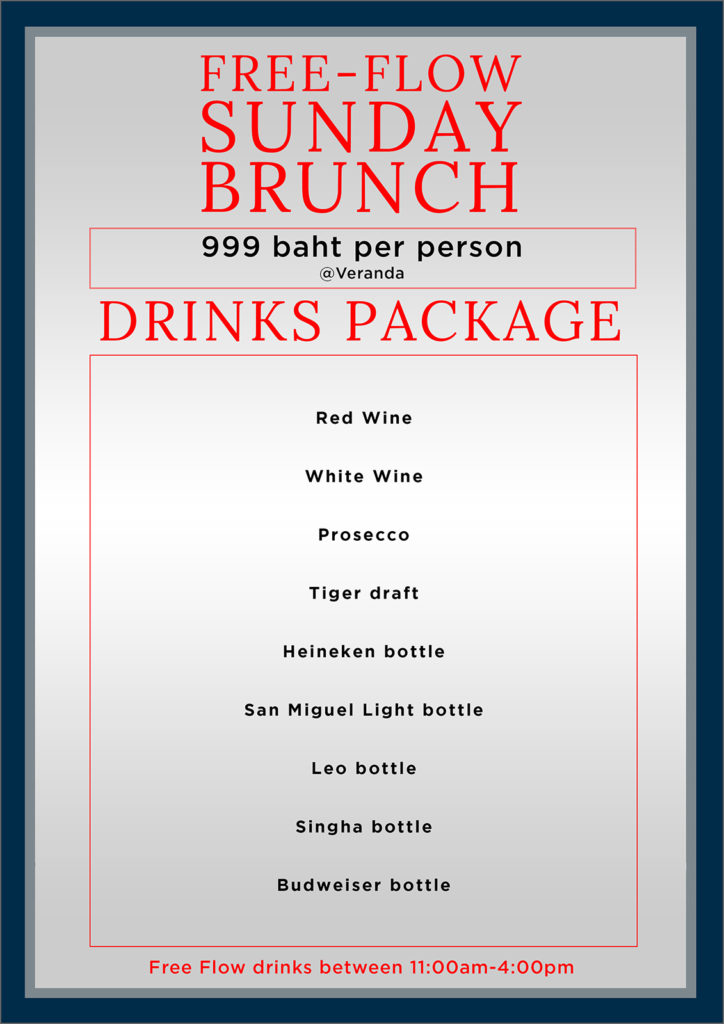 FREE-FLOW
SUNDAY
BRUNCH

999 baht per person
@Veranda

DRINKS PACKAGE

Red Wine

White Wine

Prosecco

Tiger draft

Heineken bottle

San Miguel Light bottle

Leo bottle

Singha bottle

Budweiser bottle

Free Flow drinks between 11:00am-4:00pm